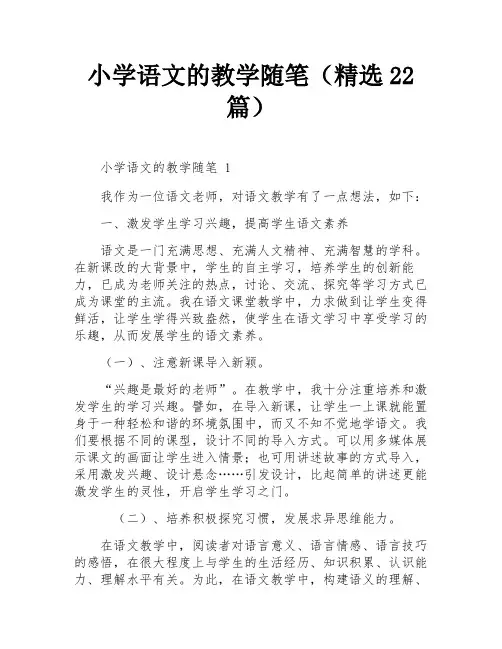 小学语文的教学随笔（精选 22 篇）

小学语文的教学随笔 1

我作为一位语文老师，对语文教学有了一点想法，如下：

一、激发学生学习兴趣，提高学生语文素养

语文是一门充满思想、充满人文精神、充满智慧的学科。在新课改的大背景中，学生的自主学习，培养学生的创新能力，已成为老师关注的热点，讨论、交流、探究等学习方式已成为课堂的主流。我在语文课堂教学中，力求做到让学生变得鲜活，让学生学得兴致盎然，使学生在语文学习中享受学习的乐趣，从而发展学生的语文素养。

（一）、注意新课导入新颖。

“兴趣是最好的老师”。在教学中，我十分注重培养和激发学生的学习兴趣。譬如，在导入新课，让学生一上课就能置身于一种轻松和谐的环境氛围中，而又不知不觉地学语文。我们要根据不同的课型，设计不同的导入方式。可以用多媒体展示课文的画面让学生进入情景；也可用讲述故事的方式导入，采用激发兴趣、设计悬念……引发设计，比起简单的讲述更能激发学生的灵性，开启学生学习之门。

（二）、培养积极探究习惯，发展求异思维能力。

在语文教学中，阅读者对语言意义、语言情感、语言技巧的感悟，在很大程度上与学生的生活经历、知识积累、认识能力、理解水平有关。为此，在语文教学中，构建语义的理解、